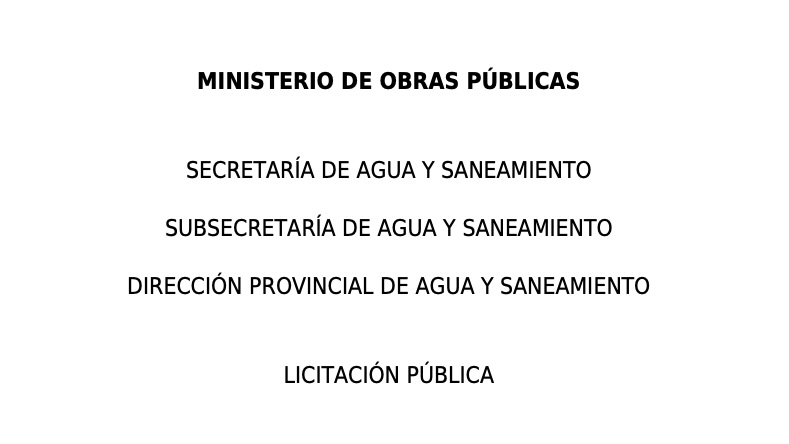 MINISTERIO DE OBRAS PÚBLICAS

SECRETARÍA DE AGUA Y SANEAMIENTO

SUBSECRETARÍA DE AGUA Y SANEAMIENTO

DIRECCIÓN PROVINCIAL DE AGUA Y SANEAMIENTO

LICITACIÓN PÚBLICA